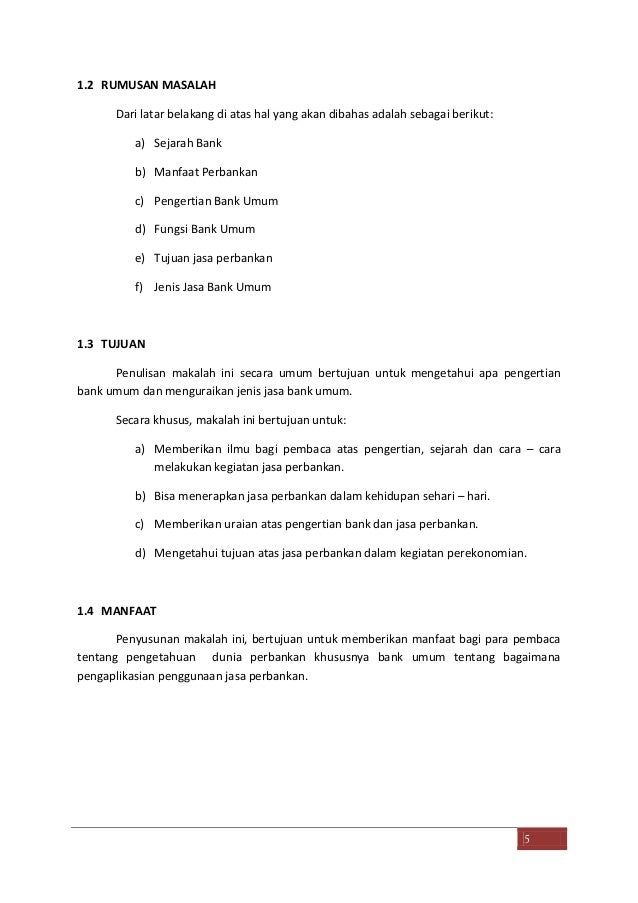 1.2 RUMUSAN MASALAH

Dari latar belakang di atas hal yang akan dibahas adalah sebagai berikut:

a) Sejarah Bank

b) Manfaat Perbankan

c) Pengertian Bank Umum

d) Fungsi Bank Umum

e) Tujuan jasa perbankan

f) Jenis Jasa Bank Umum

1.3 TUJUAN

Penulisan makalah ini secara umum bertujuan untuk mengetahui apa pengertian bank umum dan menguraikan jenis jasa bank umum.

Secara khusus, makalah ini bertujuan untuk:

a) Memberikan ilmu bagi pembaca atas pengertian, sejarah dan cara – cara melakukan kegiatan jasa perbankan.

b) Bisa menerapkan jasa perbankan dalam kehidupan sehari – hari.

c) Memberikan uraian atas pengertian bank dan jasa perbankan.

d) Mengetahui tujuan atas jasa perbankan dalam kegiatan perekonomian.

1.4 MANFAAT

Penyusunan makalah ini, bertujuan untuk memberikan manfaat bagi para pembaca tentang pengetahuan dunia perbankan khususnya bank umum tentang bagaimana pengaplikasian penggunaan jasa perbankan.

5